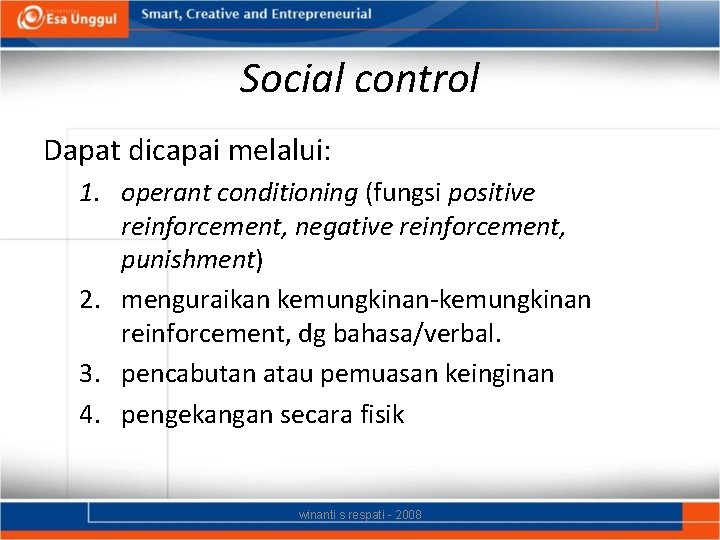 Esa Unggul

Smart, Creative and Entrepreneurial

Social control

Dapat dicapai melalui:

1. operant conditioning (fungsi positive reinforcement, negative reinforcement, punishment)
2. menguraikan kemungkinan-kemungkinan reinforcement, dg bahasa/verbal.
3. pencabutan atau pemuasan keinginan
4. pengekangan secara fisik

winanti s respati - 2008